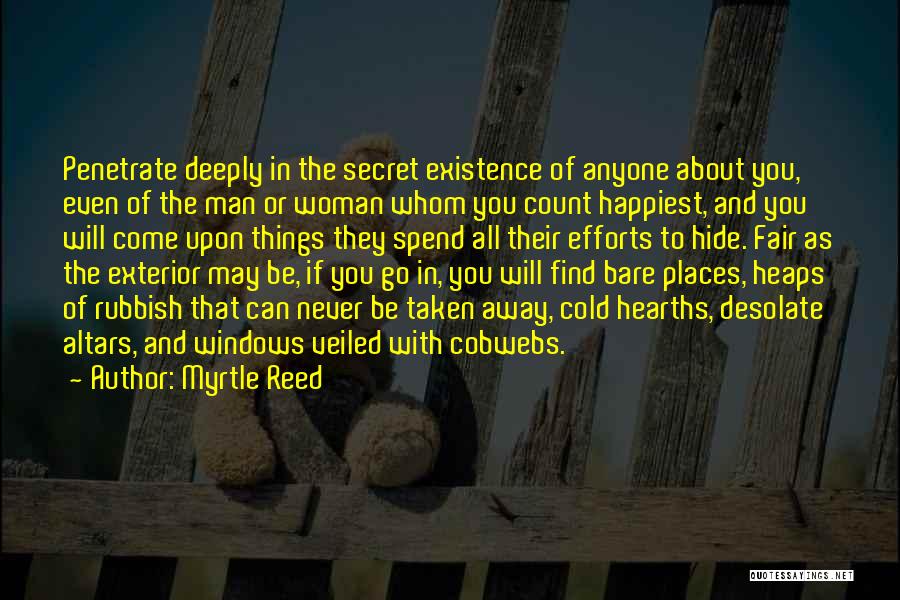 Penetrate deeply in the secret existence of anyone about you, even of the man or woman whom you count happiest, and you will come upon things they spend all their efforts to hide. Fair as the exterior may be, if you go in, you will find bare places, heaps of rubbish that can never be taken away, cold hearths, desolate altars, and windows veiled with cobwebs.
- Author: Myrtle Reed

QUOTESSAYINGS.NET